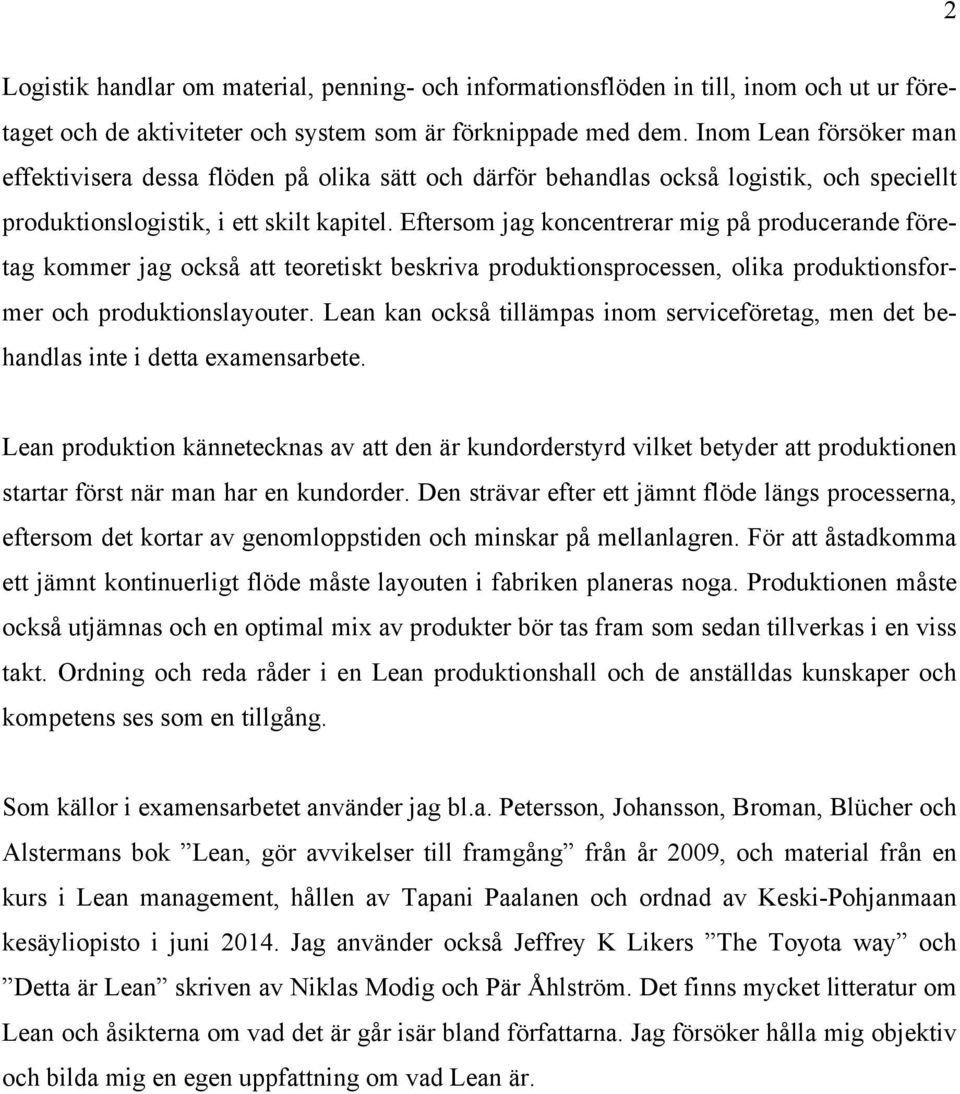 2

Logistik handlar om material, penning- och informationsflöden in till, inom och ut ur företaget och de aktiviteter och system som är förknippade med dem. Inom Lean försöker man effektivisera dessa flöden på olika sätt och därför behandlas också logistik, och speciellt produktionslogistik, i ett skilt kapitel. Eftersom jag koncentrerar mig på producerande företag kommer jag också att teoretiskt beskriva produktionsprocessen, olika produktionsformer och produktionslayouter. Lean kan också tillämpas inom serviceföretag, men det behandlas inte i detta examensarbete.

Lean produktion kännetecknas av att den är kundorderstyrd vilket betyder att produktionen startar först när man har en kundorder. Den strävar efter ett jämnt flöde längs processerna, eftersom det kortar av genomloppstiden och minskar på mellanlagren. För att åstadkomma ett jämnt kontinuerligt flöde måste layouten i fabriken planeras noga. Produktionen måste också utjämnas och en optimal mix av produkter bör tas fram som sedan tillverkas i en viss takt. Ordning och reda råder i en Lean produktionshall och de anställdas kunskaper och kompetens ses som en tillgång.

Som källor i examensarbetet använder jag bl.a. Petersson, Johansson, Broman, Blücher och Alstermans bok ”Lean, gör avvikelser till framgång” från år 2009, och material från en kurs i Lean management, hållen av Tapani Paalanen och ordnad av Keski-Pohjanmaan kesäyliopisto i juni 2014. Jag använder också Jeffrey K Likers ”The Toyota way” och ”Detta är Lean” skriven av Niklas Modig och Pär Åhlström. Det finns mycket litteratur om Lean och åsikterna om vad det är går isär bland författarna. Jag försöker hålla mig objektiv och bilda mig en egen uppfattning om vad Lean är.